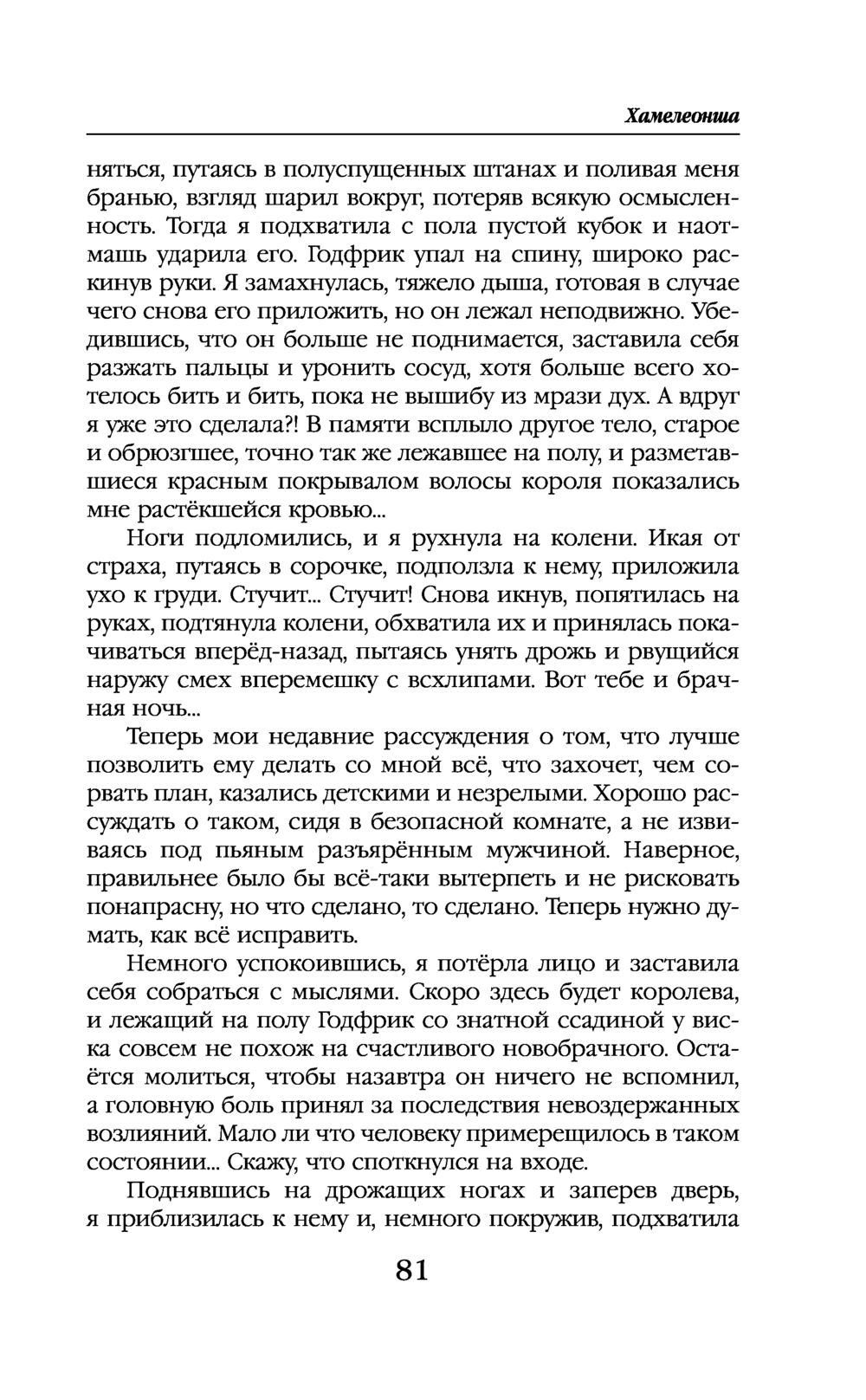 Хамелеонша

няться, путаясь в полуспущенных штанах и поливая меня бранью, взгляд шарил вокруг, потеряв всякую осмысленность. Тогда я подхватила с пола пустой кубок и наотмашь ударила его. Годфрик упал на спину, широко раскинув руки. Я замахнулась, тяжело дыша, готовая в случае чего снова его приложить, но он лежал неподвижно. Убедившись, что он больше не поднимается, заставила себя разжать пальцы и уронить сосуд, хотя больше всего хотелось бить и бить, пока не вышибу из мрази дух. А вдруг я уже это сделала?! В памяти всплыло другое тело, старое и обрюзгшее, точно так же лежавшее на полу, и разметавшиеся красным покрывалом волосы короля показались мне растёкшейся кровью...

Ноги подломились, и я рухнула на колени. Икая от страха, путаясь в сорочке, подползла к нему, приложила ухо к груди. Стучит... Стучит! Снова икнув, попятилась на руках, подтянула колени, обхватила их и принялась покачиваться вперёд-назад, пытаясь унять дрожь и рвущийся наружу смех вперемешку с всхлипами. Вот тебе и брачная ночь...

Теперь мои недавние рассуждения о том, что лучше позволить ему делать со мной всё, что захочет, чем сорвать план, казались детскими и незрелыми. Хорошо рассуждать о таком, сидя в безопасной комнате, а не извиваясь под пьяным разъярённым мужчиной. Наверное, правильнее было бы всё-таки вытерпеть и не рисковать понапрасну, но что сделано, то сделано. Теперь нужно думать, как всё исправить.

Немного успокоившись, я потёрла лицо и заставила себя собраться с мыслями. Скоро здесь будет королева, и лежащий на полу Годфрик со знатной ссадиной у виска совсем не похож на счастливого новобрачного. Остаётся молиться, чтобы назавтра он ничего не вспомнил, а головную боль принял за последствия невоздержанных возлияний. Мало ли что человеку примерещилось в таком состоянии... Скажу, что споткнулся на входе.

Поднявшись на дрожащих ногах и заперев дверь, я приблизилась к нему и, немного покружив, подхватила

81